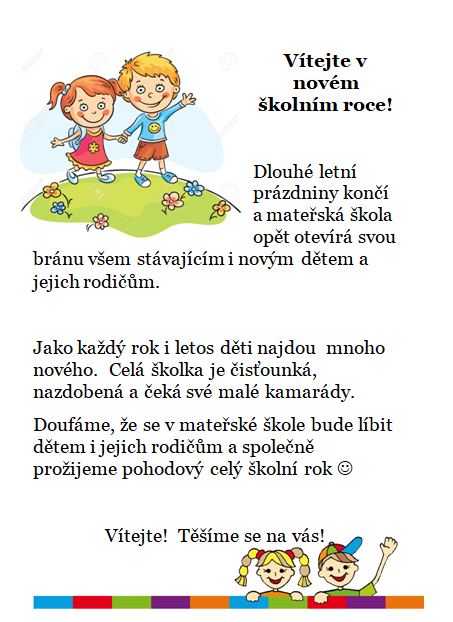 Vítejte v novém školním roce!

Dlouhé letní prázdniny končí a mateřská škola opět otevírá svou bránu všem stávajícím i novým dětem a jejich rodičům.

Jako každý rok i letos děti najdou mnoho nového. Celá školka je čisťounká, nazdobená a čeká své malé kamarády.

Doufáme, že se v mateřské škole bude líbit dětem i jejich rodičům a společně prožijeme pohodový celý školní rok ☺

Vítejte! Těšíme se na vás!